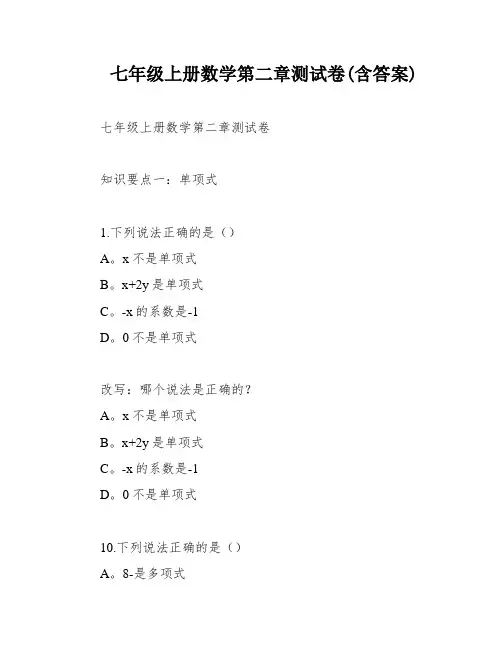 七年级上册数学第二章测试卷(含答案)

七年级上册数学第二章测试卷

知识要点一：单项式

1.下列说法正确的是（）

A。x 不是单项式

B。x+2y 是单项式

C。-x 的系数是-1

D。0 不是单项式

改写：哪个说法是正确的?

A。x 不是单项式

B。x+2y 是单项式

C。-x 的系数是-1

D。0 不是单项式

10.下列说法正确的是（）

A。8-是多项式